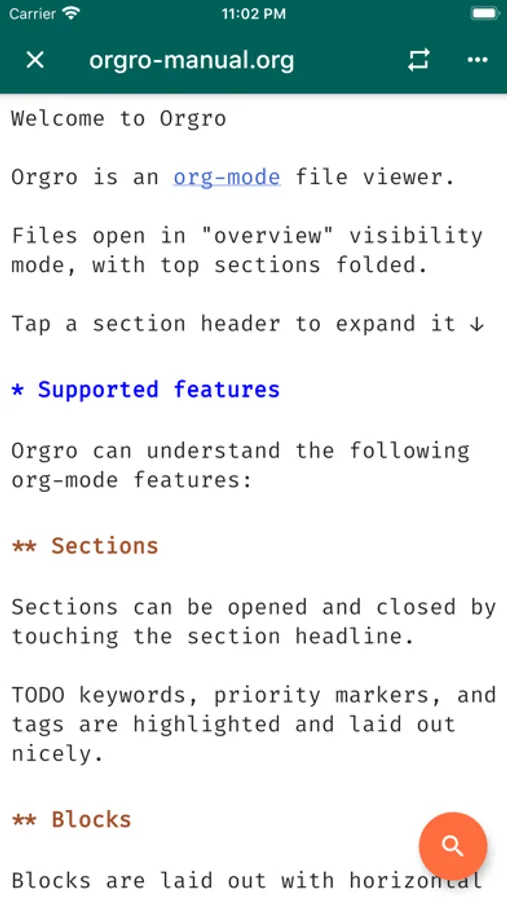 Carrier 11:02 PM

orgro-manual.org

Welcome to Orgro

Orgro is an org-mode file viewer.

Files open in "overview" visibility mode, with top sections folded.

Tap a section header to expand it ↓

* Supported features

Orgro can understand the following org-mode features:

** Sections

Sections can be opened and closed by touching the section headline.

TODO keywords, priority markers, and tags are highlighted and laid out nicely.

** Blocks

Blocks are laid out with horizontal